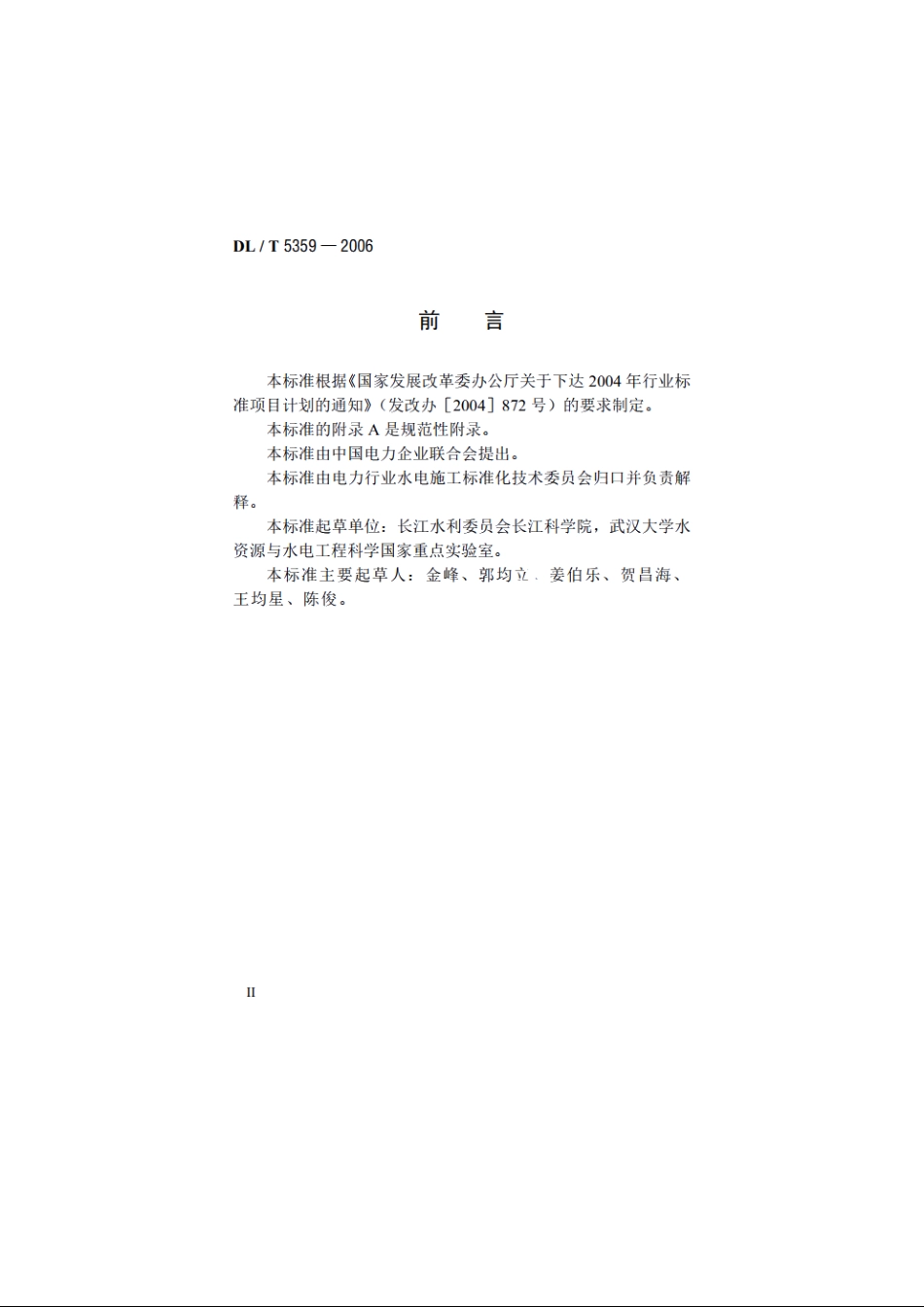 DL / T 5359 — 2006

前　言

本标准根据《国家发展改革委办公厅关于下达 2004 年行业标准项目计划的通知》（发改办［2004］872 号）的要求制定。

本标准的附录 A 是规范性附录。

本标准由中国电力企业联合会提出。

本标准由电力行业水电施工标准化技术委员会归口并负责解释。

本标准起草单位：长江水利委员会长江科学院，武汉大学水资源与水电工程科学国家重点实验室。

本标准主要起草人：金峰、郭均立、姜伯乐、贺昌海、王均星、陈俊。

II